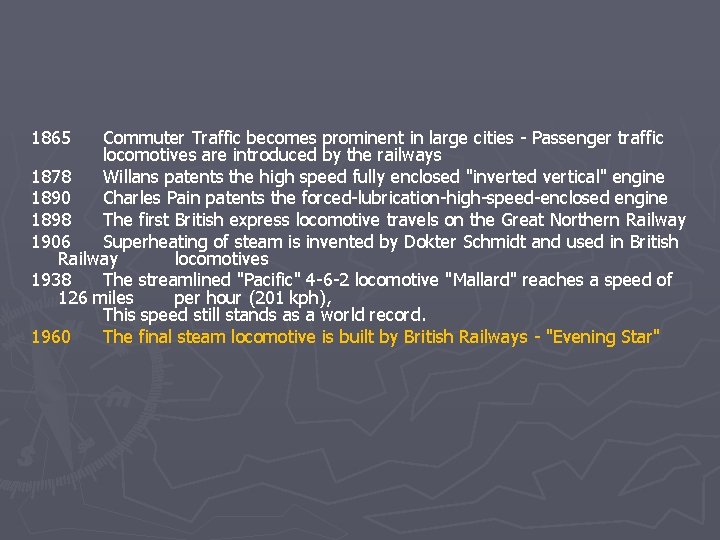 1865 Commuter Traffic becomes prominent in large cities - Passenger traffic locomotives are introduced by the railways
1878 Willans patents the high speed fully enclosed "inverted vertical" engine
1890 Charles Pain patents the forced-lubrication-high-speed-enclosed engine
1898 The first British express locomotive travels on the Great Northern Railway
1906 Superheating of steam is invented by Dokter Schmidt and used in British Railway locomotives
1938 The streamlined "Pacific" 4-6-2 locomotive "Mallard" reaches a speed of 126 miles per hour (201 kph), This speed still stands as a world record.
1960 The final steam locomotive is built by British Railways - "Evening Star"